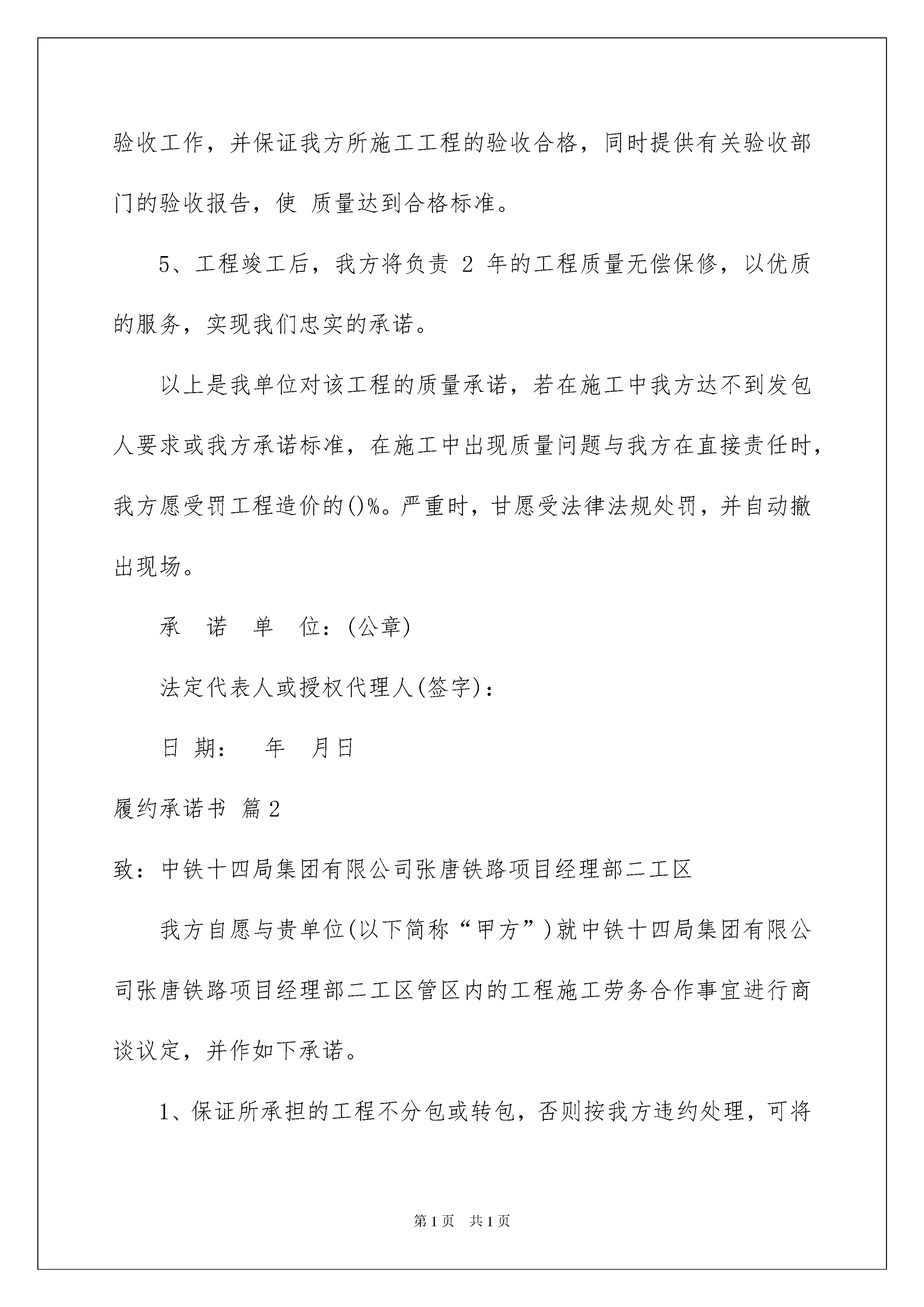 验收工作，并保证我方所施工工程的验收合格，同时提供有关验收部门的验收报告，使 质量达到合格标准。

5、工程竣工后，我方将负责 2 年的工程质量无偿保修，以优质的服务，实现我们忠实的承诺。

以上是我单位对该工程的质量承诺，若在施工中我方达不到发包人要求或我方承诺标准，在施工中出现质量问题与我方在直接责任时，我方愿受罚工程造价的()%。严重时，甘愿受法律法规处罚，并自动撤出现场。

承 诺 单 位：(公章)

法定代表人或授权代理人(签字)：

日 期： 年 月日

履约承诺书 篇2

致：中铁十四局集团有限公司张唐铁路项目经理部二工区

我方自愿与贵单位(以下简称“甲方”)就中铁十四局集团有限公司张唐铁路项目经理部二工区管区内的工程施工劳务合作事宜进行商谈议定，并作如下承诺。

1、保证所承担的工程不分包或转包，否则按我方违约处理，可将

第1页 共1页